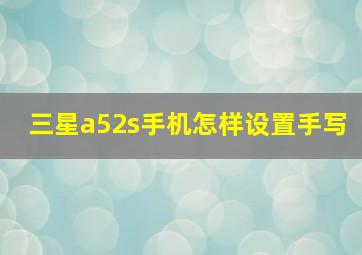 三星a52s手机怎样设置手写